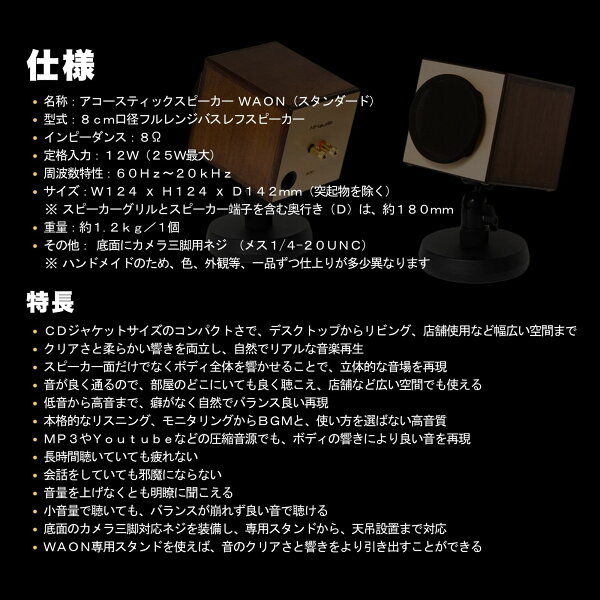 仕様

• 名称：アコースティックスピーカー WAON（スタンダード）
• 型式：8cm口径フルレンジバスレフスピーカー
• インピーダンス：8Ω
• 定格入力：12W（25W最大）
• 周波数特性：60Hz～20kHz
• サイズ：W124 x H124 x D142mm（突起物を除く）
※ スピーカーグリルとスピーカー端子を含む奥行き（D）は、約180mm
• 重量：約1.2kg／1個
• その他： 底面にカメラ三脚用ネジ （メス1/4-20UNC）
※ ハンドメイドのため、色、外観等、一品ずつ仕上りが多少異なります

特長

• CDジャケットサイズのコンパクトさで、デスクトップからリビング、店舗使用など幅広い空間まで
• クリアさと柔らかい響きを両立し、自然でリアルな音楽再生
• スピーカー面だけでなくボディ全体を響かせることで、立体的な音場を再現
• 音が良く通るので、部屋のどこにいても良く聴こえ、店舗など広い空間でも使える
• 低音から高音まで、癖がなく自然でバランス良い再現
• 本格的なリスニング、モニタリングからBGMと、使い方を選ばない高音質
• MP3やYoutubeなどの圧縮音源でも、ボディの響きにより良い音を再現
• 長時間聴いていても疲れない
• 会話をしていても邪魔にならない
• 音量を上げなくとも明瞭に聞こえる
• 小音量で聴いても、バランスが崩れず良い音で聴ける
• 底面のカメラ三脚対応ネジを装備し、専用スタンドから、天吊設置まで対応
• WAON専用スタンドを使えば、音のクリアさと響きをより引き出すことができる